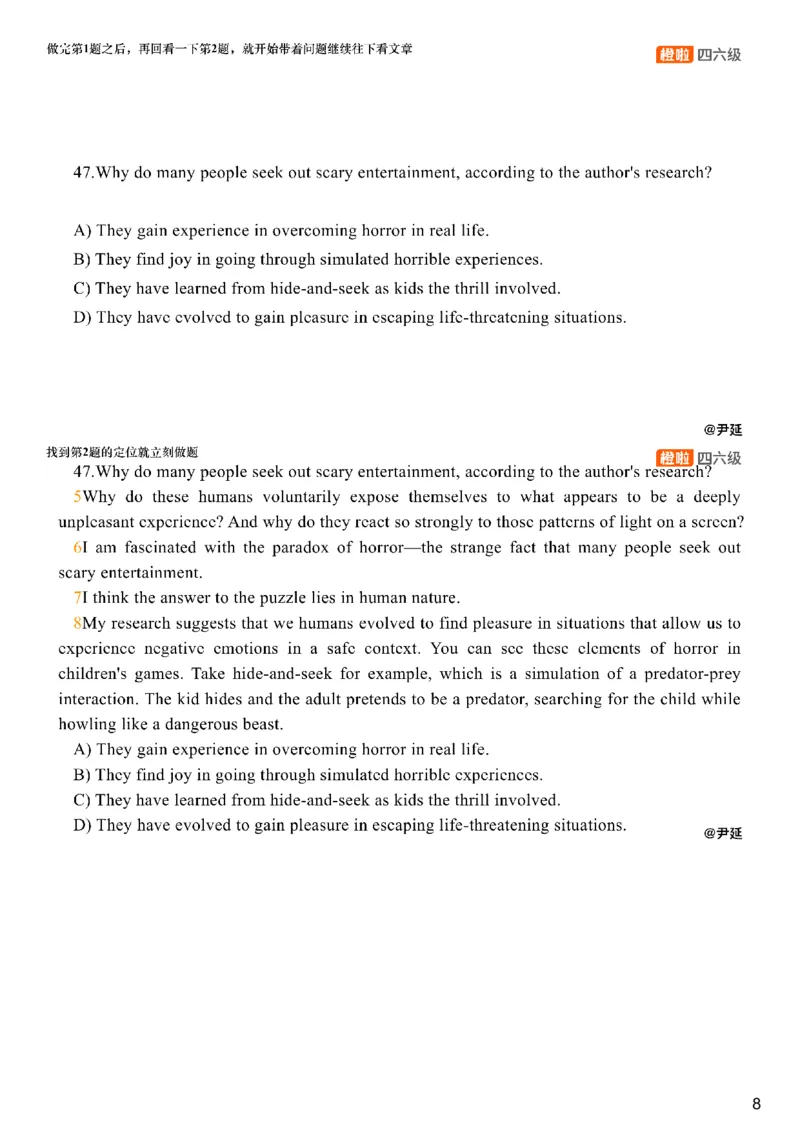 做完第1题之后，再回看一下第2题，就开始带着问题继续往下看文章

橙啦 四六级

47.Why do many people seek out scary entertainment, according to the author's research?

A) They gain experience in overcoming horror in real life.
B) They find joy in going through simulated horrible experiences.
C) They have learned from hide-and-seek as kids the thrill involved.
D) They have evolved to gain pleasure in escaping life-threatening situations.

@尹延

找到第2题的定位就立刻做题

橙啦 四六级

47.Why do many people seek out scary entertainment, according to the author's research?

5Why do these humans voluntarily expose themselves to what appears to be a deeply unpleasant experience? And why do they react so strongly to those patterns of light on a screen?

6I am fascinated with the paradox of horror—the strange fact that many people seek out scary entertainment.

7I think the answer to the puzzle lies in human nature.

8My research suggests that we humans evolved to find pleasure in situations that allow us to experience negative emotions in a safe context. You can see these elements of horror in children's games. Take hide-and-seek for example, which is a simulation of a predator-prey interaction. The kid hides and the adult pretends to be a predator, searching for the child while howling like a dangerous beast.

A) They gain experience in overcoming horror in real life.
B) They find joy in going through simulated horrible experiences.
C) They have learned from hide-and-seek as kids the thrill involved.
D) They have evolved to gain pleasure in escaping life-threatening situations.

@尹延

8